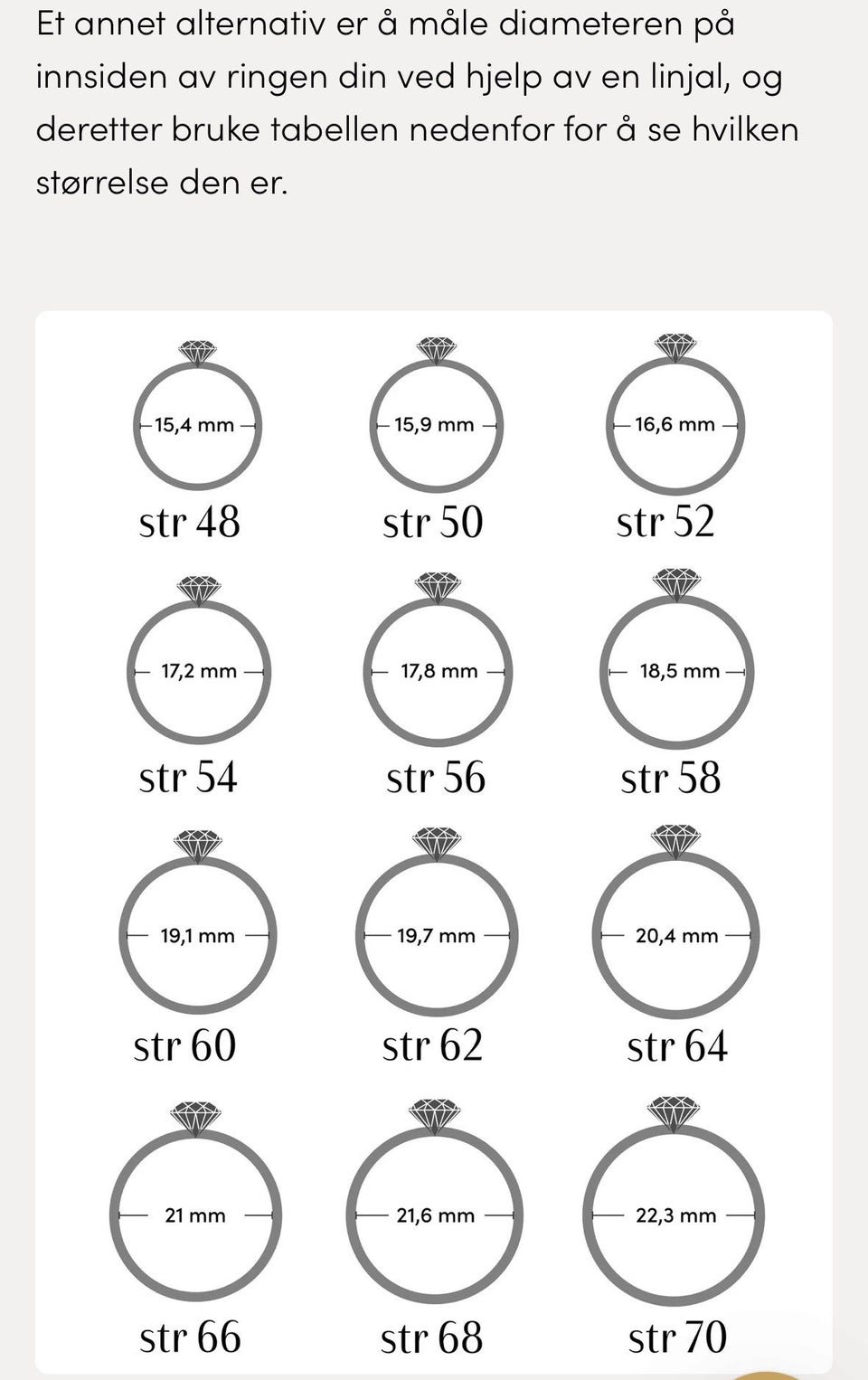 Et annet alternativ er å måle diameteren på innsiden av ringen din ved hjelp av en linjal, og deretter bruke tabellen nedenfor for å se hvilken størrelse den er.

15,4 mm
str 48

15,9 mm
str 50

16,6 mm
str 52

17,2 mm
str 54

17,8 mm
str 56

18,5 mm
str 58

19,1 mm
str 60

19,7 mm
str 62

20,4 mm
str 64

21 mm
str 66

21,6 mm
str 68

22,3 mm
str 70